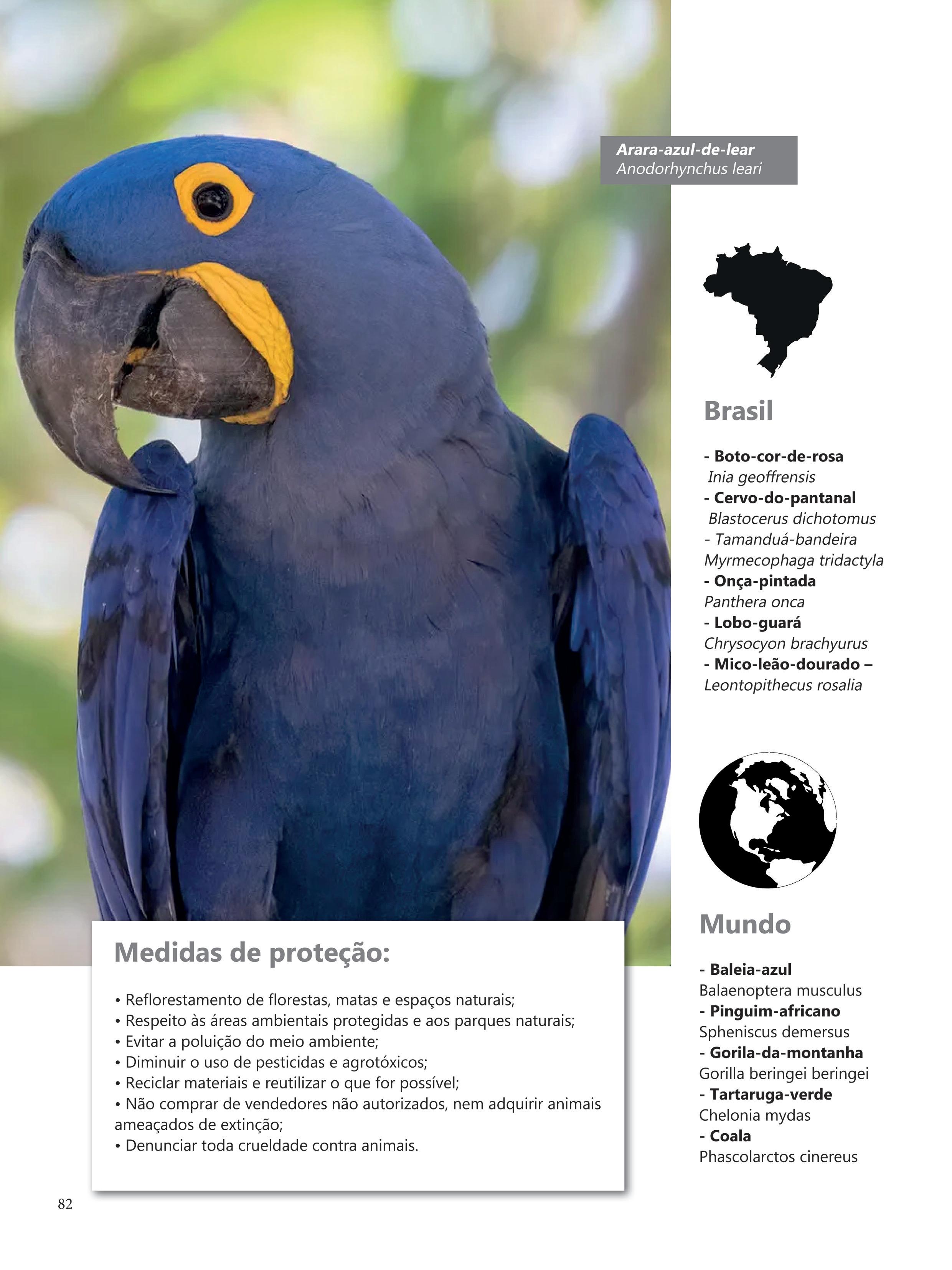 Arara-azul-de-lear
Anodorhynchus leari

Brasil

- Boto-cor-de-rosa
Inia geoffrensis
- Cervo-do-pantanal
Blastocerus dichotomus
- Tamanduá-bandeira
Myrmecophaga tridactyla
- Onça-pintada
Panthera onca
- Lobo-guará
Chrysocyon brachyurus
- Mico-leão-dourado –
Leontopithecus rosalia

Mundo

- Baleia-azul
Balaenoptera musculus
- Pinguim-africano
Spheniscus demersus
- Gorila-da-montanha
Gorilla beringei beringei
- Tartaruga-verde
Chelonia mydas
- Coala
Phascolarctos cinereus

Medidas de proteção:

• Reflorestamento de florestas, matas e espaços naturais;
• Respeito às áreas ambientais protegidas e aos parques naturais;
• Evitar a poluição do meio ambiente;
• Diminuir o uso de pesticidas e agrotóxicos;
• Reciclar materiais e reutilizar o que for possível;
• Não comprar de vendedores não autorizados, nem adquirir animais ameaçados de extinção;
• Denunciar toda crueldade contra animais.

82